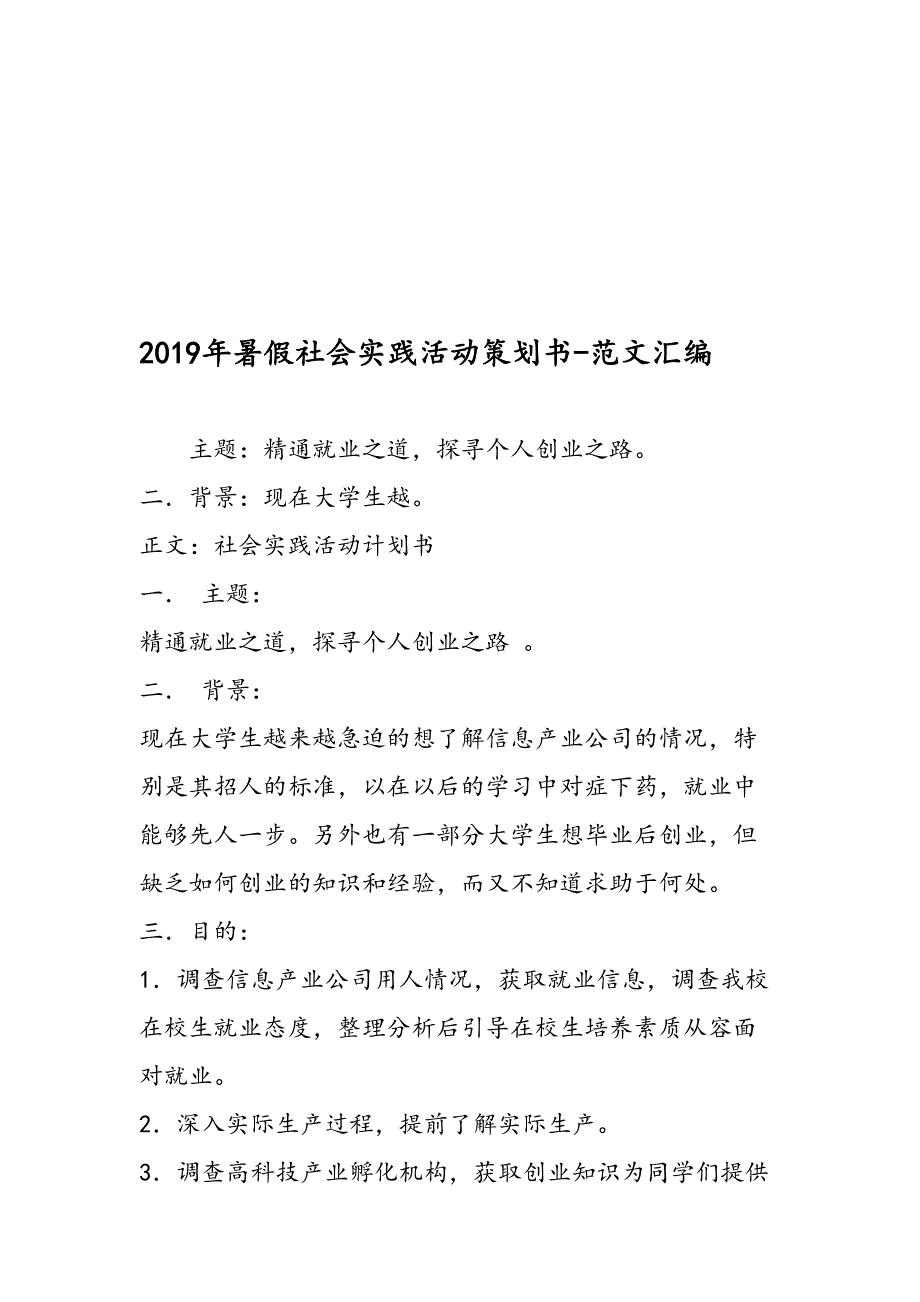 2019年暑假社会实践活动策划书-范文汇编

主题：精通就业之道，探寻个人创业之路。

二．背景：现在大学生越。

正文：社会实践活动计划书

一． 主题：

精通就业之道，探寻个人创业之路 。

二． 背景：

现在大学生越来越急迫的想了解信息产业公司的情况，特别是其招人的标准，以在以后的学习中对症下药，就业中能够先人一步。另外也有一部分大学生想毕业后创业，但缺乏如何创业的知识和经验，而又不知道求助于何处。

三．目的：

1．调查信息产业公司用人情况，获取就业信息，调查我校在校生就业态度，整理分析后引导在校生培养素质从容面对就业。

2．深入实际生产过程，提前了解实际生产。

3．调查高科技产业孵化机构，获取创业知识为同学们提供